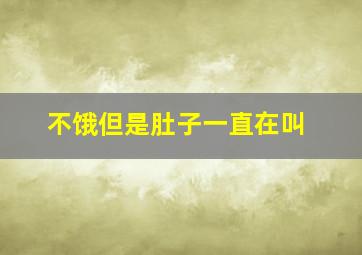 不饿但是肚子一直在叫